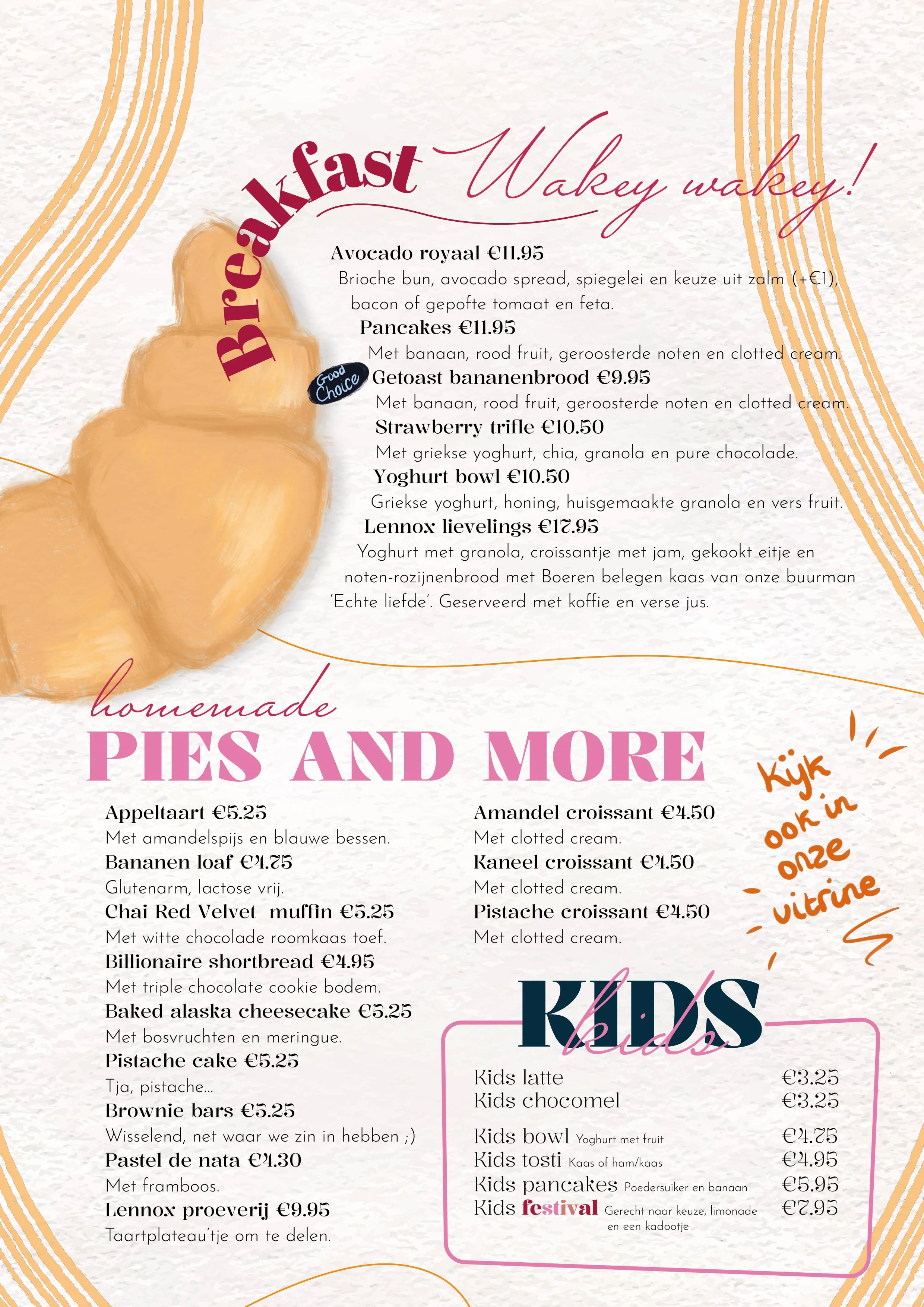 Breakfast Wakey wakey!

Avocado royaal €11.95

Brioche bun, avocado spread, spiegelei en keuze uit zalm (+€1), bacon of gepofte tomaat en feta.

Pancakes €11.95

Met banaan, rood fruit, geroosterde noten en clotted cream.

Good Choice

Getoast bananenbrood €9.95

Met banaan, rood fruit, geroosterde noten en clotted cream.

Strawberry trifle €10.50

Met griekse yoghurt, chia, granola en pure chocolade.

Yoghurt bowl €10.50

Griekse yoghurt, honing, huisgemaakte granola en vers fruit.

Lennox lievelings €17.95

Yoghurt met granola, croissantje met jam, gekookt eitje en noten-rozijnenbrood met Boeren belegen kaas van onze buurman 'Echte liefde'. Geserveerd met koffie en verse jus.

homemade

PIES AND MORE

Appeltaart €5.25

Met amandelspijs en blauwe bessen.

Bananen loaf €4.75

Glutenarm, lactose vrij.

Chai Red Velvet muffin €5.25

Met witte chocolade roomkaas toef.

Billionaire shortbread €4.95

Met triple chocolate cookie bodem.

Baked alaska cheesecake €5.25

Met bosvruchten en meringue.

Pistache cake €5.25

Tja, pistache...

Brownie bars €5.25

Wisselend, net waar we zin in hebben ;)

Pastel de nata €4.30

Met framboos.

Lennox proeverij €9.95

Taartplateau'tje om te delen.

Amandel croissant €4.50

Met clotted cream.

Kaneel croissant €4.50

Met clotted cream.

Pistache croissant €4.50

Met clotted cream.

Kijk ook in onze vitrine

KIDS kids

Kids latte €3.25
Kids chocomel €3.25

Kids bowl Yoghurt met fruit €4.75
Kids tosti Kaas of ham/kaas €4.95
Kids pancakes Poedersuiker en banaan €5.95
Kids festival Gerecht naar keuze, limonade en een kadootje €7.95